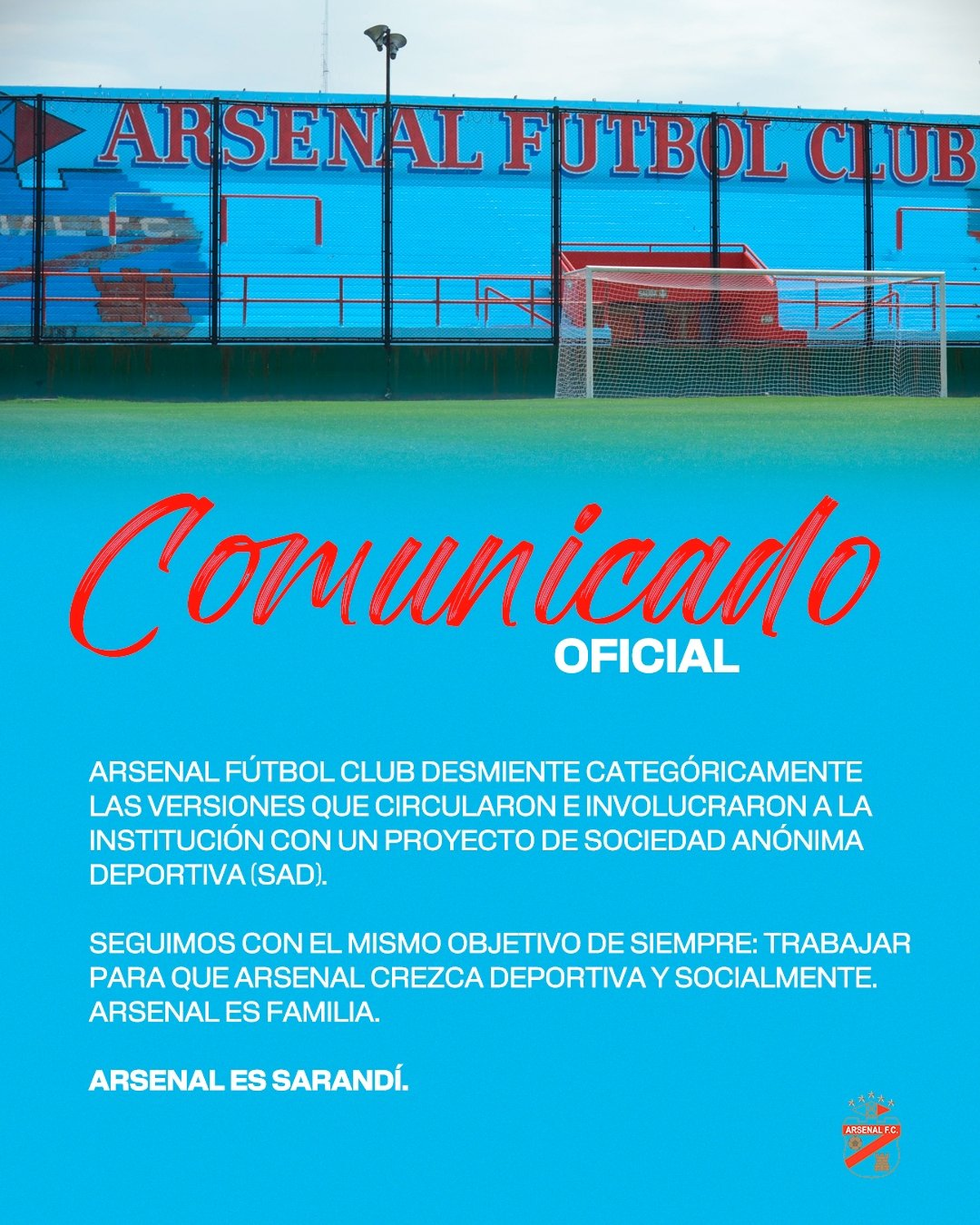 ARSENAL FUTBOL CLUB

Comunicado
OFICIAL

ARSENAL FÚTBOL CLUB DESMIENTE CATEGÓRICAMENTE LAS VERSIONES QUE CIRCULARON E INVOLUCRARON A LA INSTITUCIÓN CON UN PROYECTO DE SOCIEDAD ANÓNIMA DEPORTIVA (SAD).

SEGUIMOS CON EL MISMO OBJETIVO DE SIEMPRE: TRABAJAR PARA QUE ARSENAL CREZCA DEPORTIVA Y SOCIALMENTE. ARSENAL ES FAMILIA.

ARSENAL ES SARANDÍ.

ARSENAL F.C.